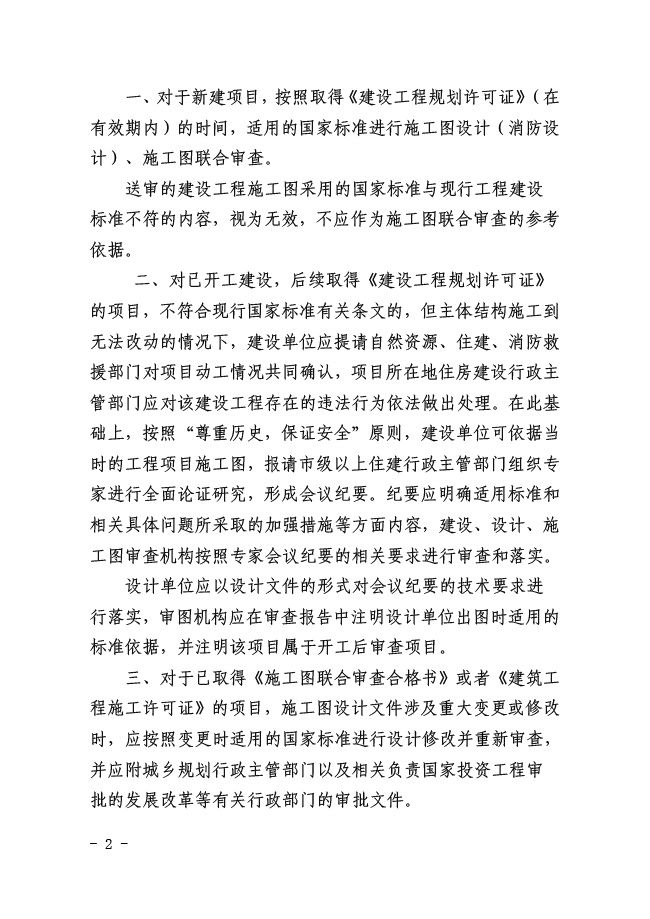 一、对于新建项目，按照取得《建设工程规划许可证》（在有效期内）的时间，适用的国家标准进行施工图设计（消防设计）、施工图联合审查。

送审的建设工程施工图采用的国家标准与现行工程建设标准不符的内容，视为无效，不应作为施工图联合审查的参考依据。

二、对已开工建设，后续取得《建设工程规划许可证》的项目，不符合现行国家标准有关条文的，但主体结构施工到无法改动的情况下，建设单位应提请自然资源、住建、消防救援部门对项目动工情况共同确认，项目所在地住房建设行政主管部门应对该建设工程存在的违法行为依法做出处理。在此基础上，按照“尊重历史，保证安全”原则，建设单位可依据当时的工程项目施工图，报请市级以上住建行政主管部门组织专家进行全面论证研究，形成会议纪要。纪要应明确适用标准和相关具体问题所采取的加强措施等方面内容，建设、设计、施工图审查机构按照专家会议纪要的相关要求进行审查和落实。

设计单位应以设计文件的形式对会议纪要的技术要求进行落实，审图机构应在审查报告中注明设计单位出图时适用的标准依据，并注明该项目属于开工后审查项目。

三、对于已取得《施工图联合审查合格书》或者《建筑工程施工许可证》的项目，施工图设计文件涉及重大变更或修改时，应按照变更时适用的国家标准进行设计修改并重新审查，并应附城乡规划行政主管部门以及相关负责国家投资工程审批的发展改革等有关行政部门的审批文件。

- 2 -